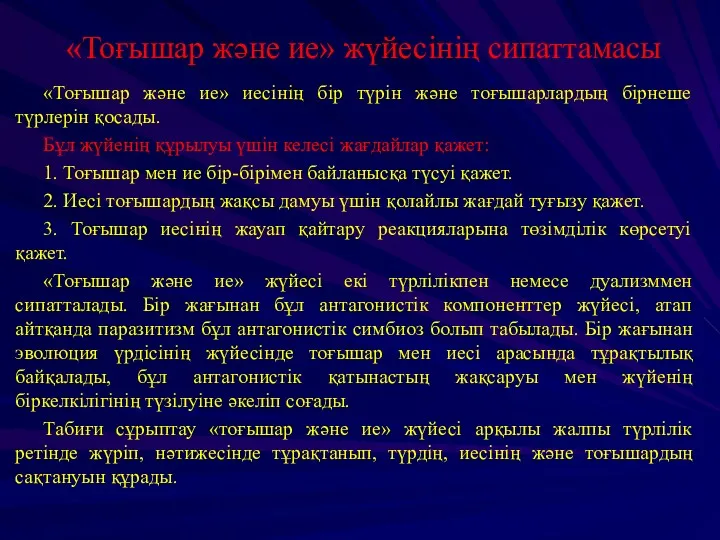 «Тоғышар және ие» жүйесінің сипаттамасы

«Тоғышар және ие» иесінің бір түрін және тоғышарлардың бірнеше түрлерін қосады.

Бұл жүйенің құрылуы үшін келесі жағдайлар қажет:

1. Тоғышар мен ие бір-бірімен байланысқа түсуі қажет.

2. Иесі тоғышардың жақсы дамуы үшін қолайлы жағдай туғызу қажет.

3. Тоғышар иесінің жауап қайтару реакцияларына төзімділік көрсетуі қажет.

«Тоғышар және ие» жүйесі екі түрлілікпен немесе дуализммен сипатталады. Бір жағынан бұл антагонистік компоненттер жүйесі, атап айтқанда паразитизм бұл антагонистік симбиоз болып табылады. Бір жағынан эволюция үрдісінің жүйесінде тоғышар мен иесі арасында тұрақтылық байқалады, бұл антагонистік қатынастың жақсаруы мен жүйенің біркелкілігінің түзілуіне әкеліп соғады.

Табиғи сұрыптау «тоғышар және ие» жүйесі арқылы жалпы түрлілік ретінде жүріп, нәтижесінде тұрақтанып, түрдің, иесінің және тоғышардың сақтануын құрады.